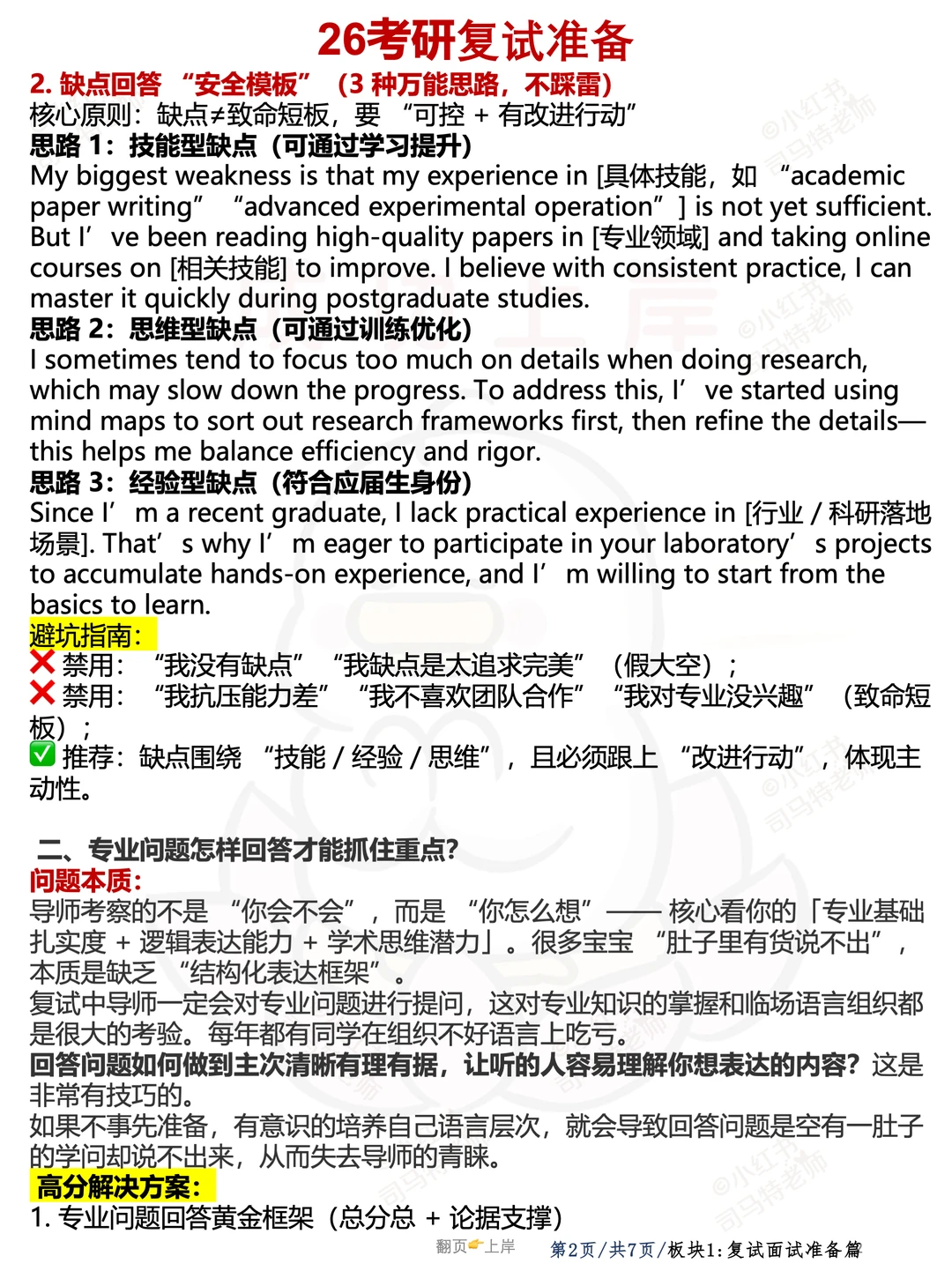 26考研复试准备

2. 缺点回答 “安全模板” （3 种万能思路，不踩雷）
核心原则：缺点≠致命短板，要 “可控 + 有改进行动”
思路 1：技能型缺点（可通过学习提升）
My biggest weakness is that my experience in [具体技能，如 “academic paper writing” “advanced experimental operation”] is not yet sufficient. But I’ve been reading high-quality papers in [专业领域] and taking online courses on [相关技能] to improve. I believe with consistent practice, I can master it quickly during postgraduate studies.
思路 2：思维型缺点（可通过训练优化）
I sometimes tend to focus too much on details when doing research, which may slow down the progress. To address this, I’ve started using mind maps to sort out research frameworks first, then refine the details—this helps me balance efficiency and rigor.
思路 3：经验型缺点（符合应届生身份）
Since I’m a recent graduate, I lack practical experience in [行业 / 科研落地场景]. That’s why I’m eager to participate in your laboratory’s projects to accumulate hands-on experience, and I’m willing to start from the basics to learn.
避坑指南：
❌ 禁用：“我没有缺点” “我缺点是太追求完美” （假大空）；
❌ 禁用：“我抗压能力差” “我不喜欢团队合作” “我对专业没兴趣” （致命短板）；
✅ 推荐：缺点围绕 “技能 / 经验 / 思维”，且必须跟上 “改进行动”，体现主动性。

二、专业问题怎样回答才能抓住重点?
问题本质：
导师考察的不是 “你会不会”，而是 “你怎么想”—— 核心看你的「专业基础扎实度 + 逻辑表达能力 + 学术思维潜力」。很多宝宝 “肚子里有货说不出”，本质是缺乏 “结构化表达框架”。
复试中导师一定会对专业问题进行提问，这对专业知识的掌握和临场语言组织都是很大的考验。每年都有同学在组织不好语言上吃亏。
回答问题如何做到主次清晰有理有据，让听的人容易理解你想表达的内容?这是非常有技巧的。
如果不事先准备，有意识的培养自己语言层次，就会导致回答问题是空有一肚子的学问却说不出来，从而失去导师的青睐。
高分解决方案：
1. 专业问题回答黄金框架（总分总 + 论据支撑）

翻页👉上岸 第2页/共7页/板块1：复试面试准备篇
@小红书 司马特老师